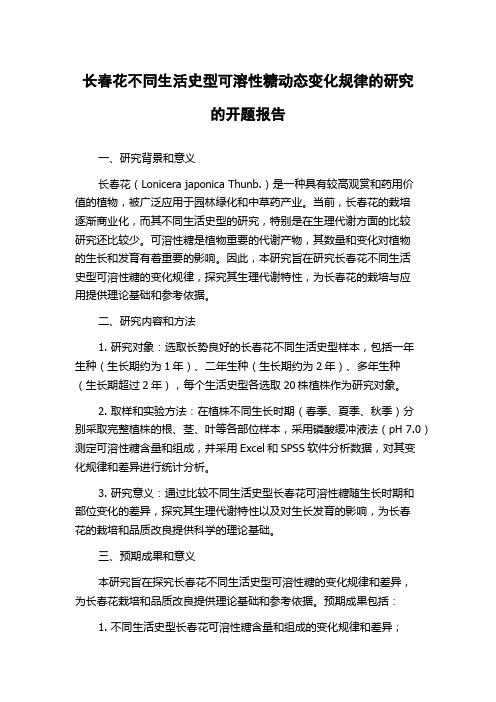 长春花不同生活史型可溶性糖动态变化规律的研究的开题报告

一、研究背景和意义

长春花（Lonicera japonica Thunb.）是一种具有较高观赏和药用价值的植物，被广泛应用于园林绿化和中草药产业。当前，长春花的栽培逐渐商业化，而其不同生活史型的研究，特别是在生理代谢方面的比较研究还比较少。可溶性糖是植物重要的代谢产物，其数量和变化对植物的生长和发育有着重要的影响。因此，本研究旨在研究长春花不同生活史型可溶性糖的变化规律，探究其生理代谢特性，为长春花的栽培与应用提供理论基础和参考依据。

二、研究内容和方法

1. 研究对象：选取长势良好的长春花不同生活史型样本，包括一年生种（生长期约为 1 年）、二年生种（生长期约为 2 年）、多年生种（生长期超过 2 年），每个生活史型各选取 20 株植株作为研究对象。

2. 取样和实验方法：在植株不同生长时期（春季、夏季、秋季）分别采取完整植株的根、茎、叶等各部位样本，采用磷酸缓冲液法（pH 7.0）测定可溶性糖含量和组成，并采用 Excel 和 SPSS 软件分析数据，对其变化规律和差异进行统计分析。

3. 研究意义：通过比较不同生活史型长春花可溶性糖随生长时期和部位变化的差异，探究其生理代谢特性以及对生长发育的影响，为长春花的栽培和品质改良提供科学的理论基础。

三、预期成果和意义

本研究旨在探究长春花不同生活史型可溶性糖的变化规律和差异，为长春花栽培和品质改良提供理论基础和参考依据。预期成果包括：

1. 不同生活史型长春花可溶性糖含量和组成的变化规律和差异；